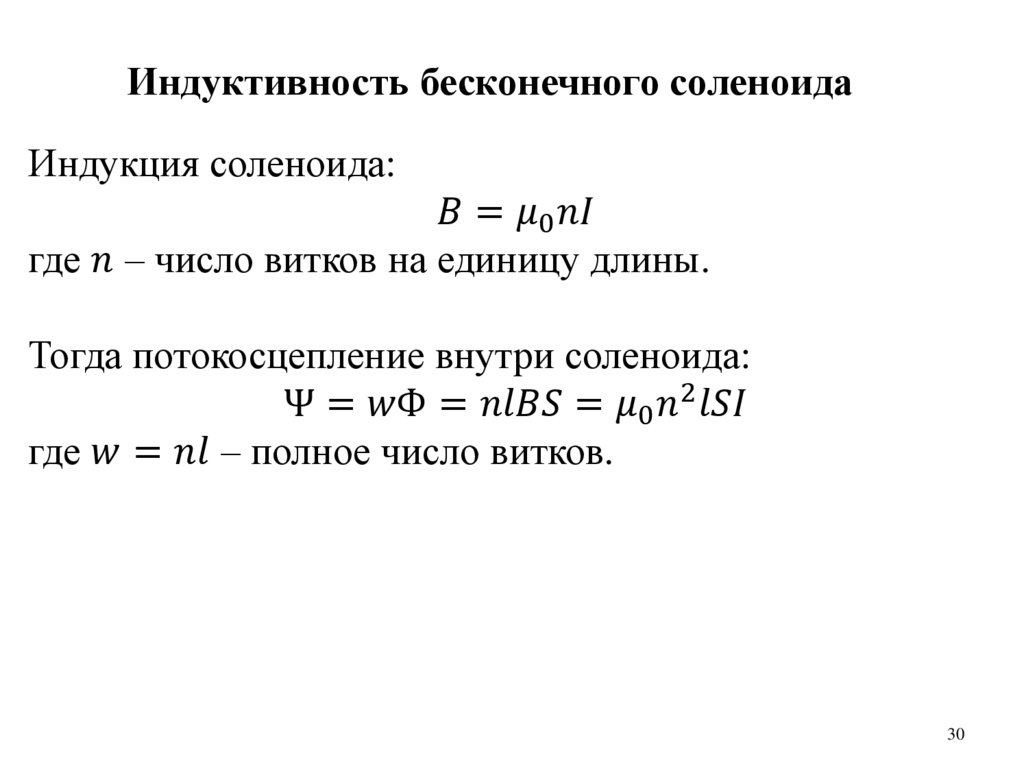 Индуктивность бесконечного соленоида

Индукция соленоида:

$B = \mu_0 n I$

где $n$ – число витков на единицу длины.

Тогда потокосцепление внутри соленоида:

$\Psi = w\Phi = nlBS = \mu_0 n^2 lSI$

где $w = nl$ – полное число витков.

30